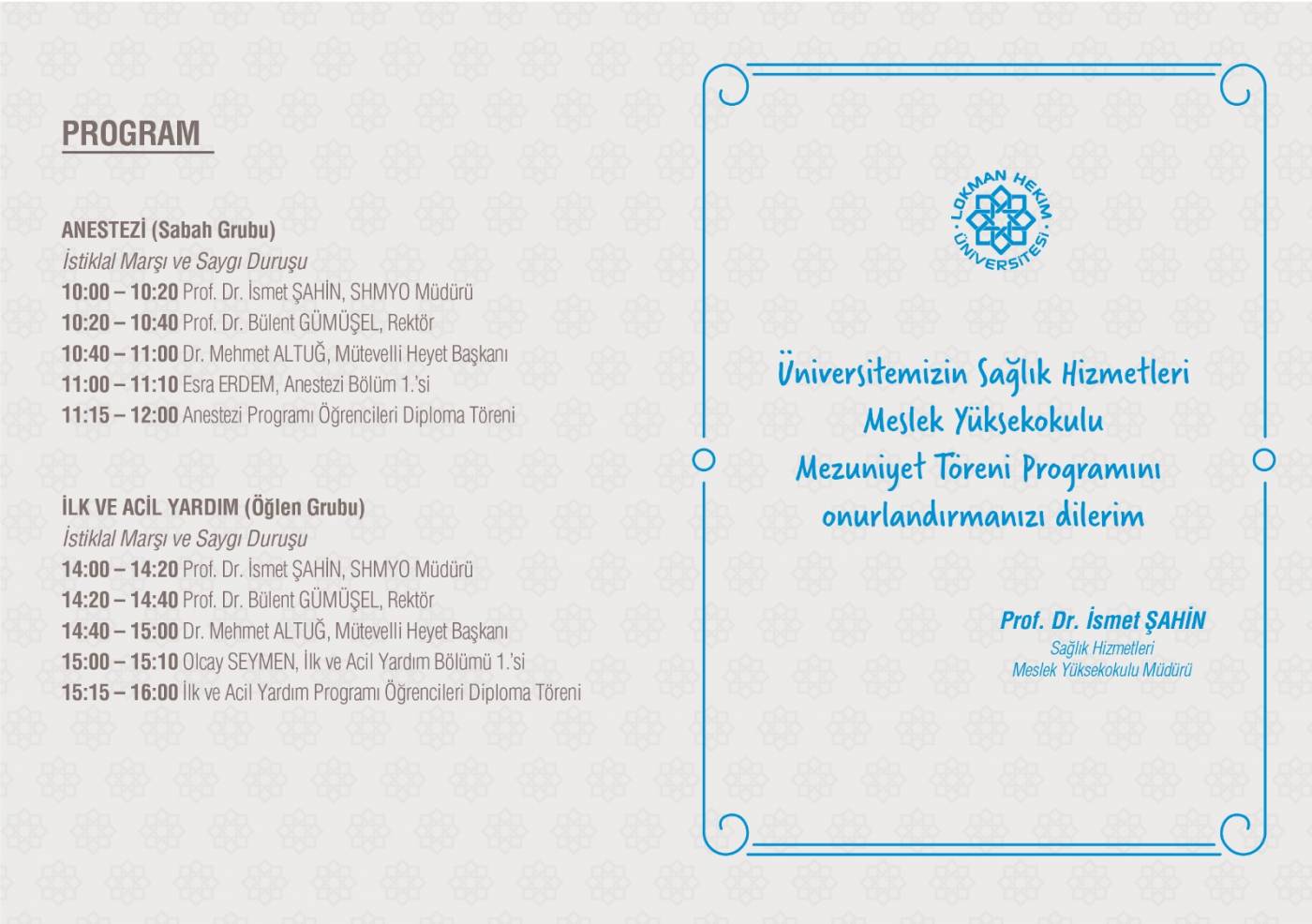 PROGRAM

ANESTEZİ (Sabah Grubu)
İstiklal Marşı ve Saygı Duruşu
10:00 – 10:20 Prof. Dr. İsmet ŞAHİN, SHMYO Müdürü
10:20 – 10:40 Prof. Dr. Bülent GÜMÜŞEL, Rektör
10:40 – 11:00 Dr. Mehmet ALTUĞ, Mütevelli Heyet Başkanı
11:00 – 11:10 Esra ERDEM, Anestezi Bölüm 1.'si
11:15 – 12:00 Anestezi Programı Öğrencileri Diploma Töreni

İLK VE ACİL YARDIM (Öğlen Grubu)
İstiklal Marşı ve Saygı Duruşu
14:00 – 14:20 Prof. Dr. İsmet ŞAHİN, SHMYO Müdürü
14:20 – 14:40 Prof. Dr. Bülent GÜMÜŞEL, Rektör
14:40 – 15:00 Dr. Mehmet ALTUĞ, Mütevelli Heyet Başkanı
15:00 – 15:10 Olcay SEYMEN, İlk ve Acil Yardım Bölümü 1.'si
15:15 – 16:00 İlk ve Acil Yardım Programı Öğrencileri Diploma Töreni

LOKMAN HEKİM ÜNİVERSİTESİ

Üniversitemizin Sağlık Hizmetleri Meslek Yüksekokulu Mezuniyet Töreni Programını onurlandırmanızı dilerim

Prof. Dr. İsmet ŞAHİN
Sağlık Hizmetleri
Meslek Yüksekokulu Müdürü